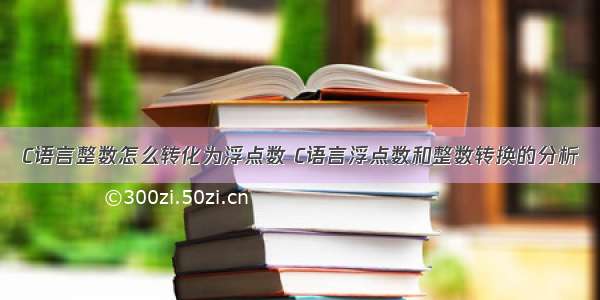 C语言整数怎么转化为浮点数 C语言浮点数和整数转换的分析

©300zi.50zi.cn